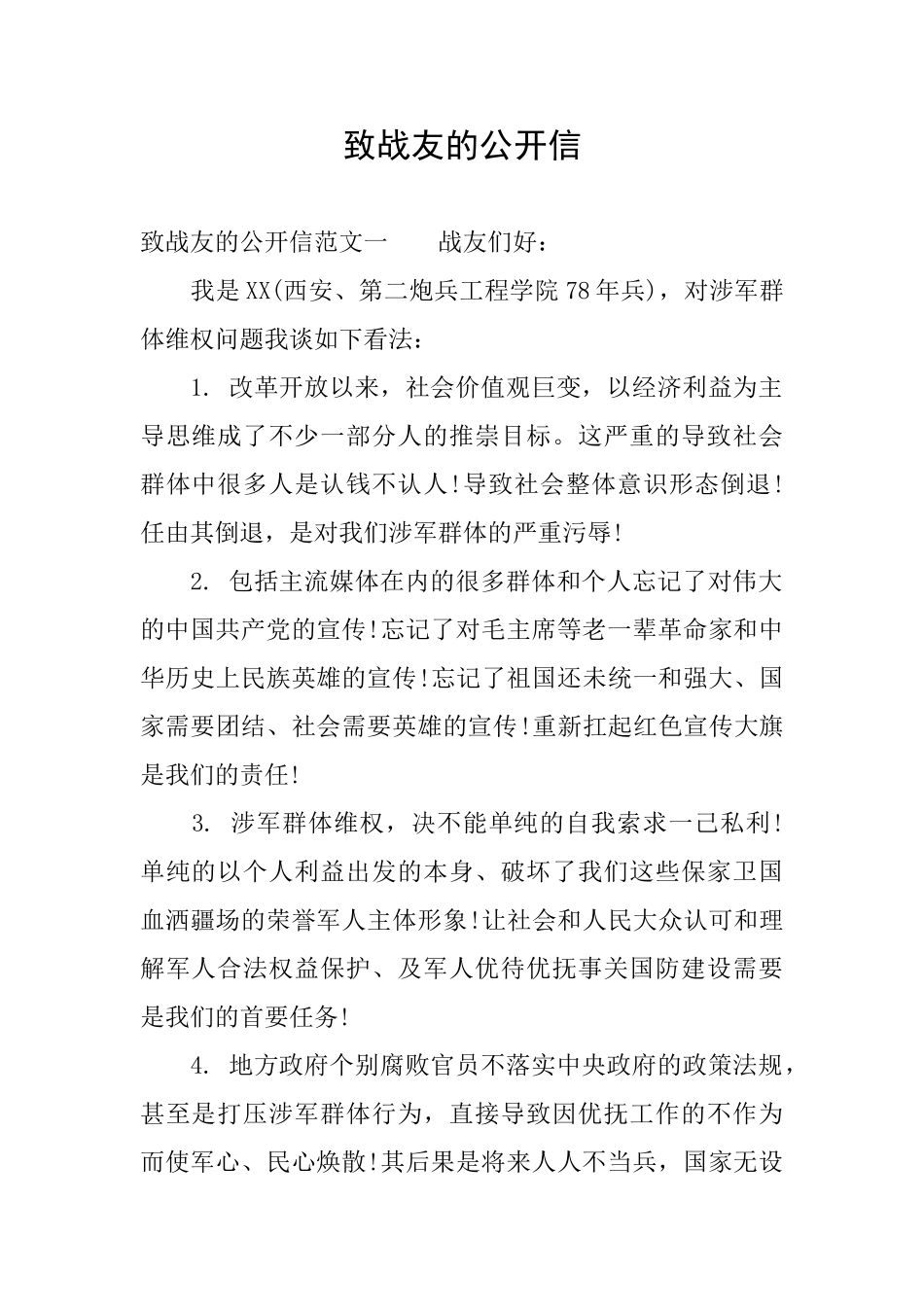 致战友的公开信

致战友的公开信范文一　　战友们好：

我是XX(西安、第二炮兵工程学院78年兵)，对涉军群体维权问题我谈如下看法：

1. 改革开放以来，社会价值观巨变，以经济利益为主导思维成了不少一部分人的推崇目标。这严重的导致社会群体中很多人是认钱不认人!导致社会整体意识形态倒退!任由其倒退，是对我们涉军群体的严重污辱!

2. 包括主流媒体在内的很多群体和个人忘记了对伟大的中国共产党的宣传!忘记了对毛主席等老一辈革命家和中华历史上民族英雄的宣传!忘记了祖国还未统一和强大、国家需要团结、社会需要英雄的宣传!重新扛起红色宣传大旗是我们的责任!

3. 涉军群体维权，决不能单纯的自我索求一己私利!单纯的以个人利益出发的本身、破坏了我们这些保家卫国血洒疆场的荣誉军人主体形象!让社会和人民大众认可和理解军人合法权益保护、及军人优待优抚事关国防建设需要是我们的首要任务!

4. 地方政府个别腐败官员不落实中央政府的政策法规，甚至是打压涉军群体行为，直接导致因优抚工作的不作为而使军心、民心焕散!其后果是将来人人不当兵，国家无设